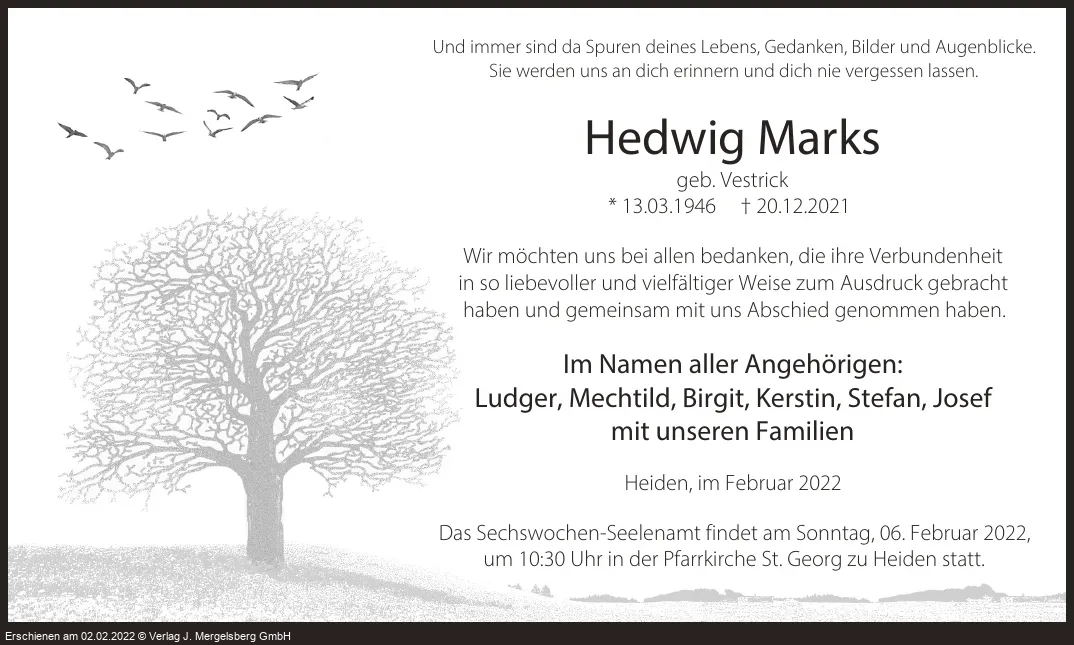 Und immer sind da Spuren deines Lebens, Gedanken, Bilder und Augenblicke.
Sie werden uns an dich erinnern und dich nie vergessen lassen.

Hedwig Marks

geb. Vestrick
* 13.03.1946 † 20.12.2021

Wir möchten uns bei allen bedanken, die ihre Verbundenheit in so liebevoller und vielfältiger Weise zum Ausdruck gebracht haben und gemeinsam mit uns Abschied genommen haben.

Im Namen aller Angehörigen:
Ludger, Mechtild, Birgit, Kerstin, Stefan, Josef
mit unseren Familien

Heiden, im Februar 2022

Das Sechswochen-Seelenamt findet am Sonntag, 06. Februar 2022, um 10:30 Uhr in der Pfarrkirche St. Georg zu Heiden statt.

Erschienen am 02.02.2022 © Verlag J. Mergelsberg GmbH